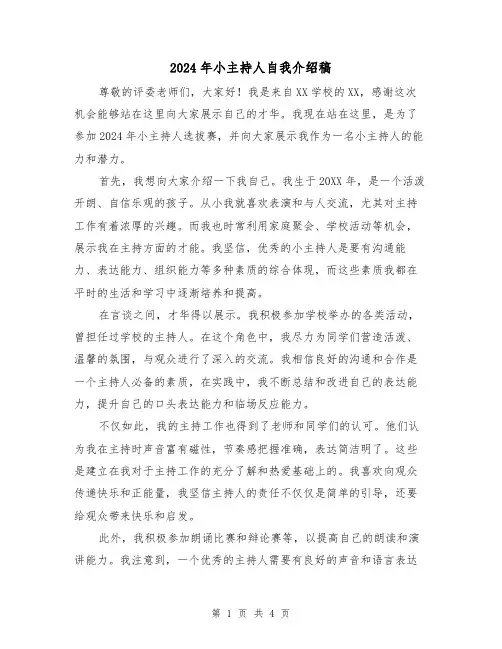 2024年小主持人自我介绍稿

尊敬的评委老师们，大家好！我是来自XX学校的XX，感谢这次机会能够站在这里向大家展示自己的才华。我现在站在这里，是为了参加2024年小主持人选拔赛，并向大家展示我作为一名小主持人的能力和潜力。

首先，我想向大家介绍一下我自己。我生于20XX年，是一个活泼开朗、自信乐观的孩子。从小我就喜欢表演和与人交流，尤其对主持工作有着浓厚的兴趣。而我也时常利用家庭聚会、学校活动等机会，展示我在主持方面的才能。我坚信，优秀的小主持人是要有沟通能力、表达能力、组织能力等多种素质的综合体现，而这些素质我都在平时的生活和学习中逐渐培养和提高。

在言谈之间，才华得以展示。我积极参加学校举办的各类活动，曾担任过学校的主持人。在这个角色中，我尽力为同学们营造活泼、温馨的氛围，与观众进行了深入的交流。我相信良好的沟通和合作是一个主持人必备的素质，在实践中，我不断总结和改进自己的表达能力，提升自己的口头表达能力和临场反应能力。

不仅如此，我的主持工作也得到了老师和同学们的认可。他们认为我在主持时声音富有磁性，节奏感把握准确，表达简洁明了。这些是建立在我对于主持工作的充分了解和热爱基础上的。我喜欢向观众传递快乐和正能量，我坚信主持人的责任不仅仅是简单的引导，还要给观众带来快乐和启发。

此外，我积极参加朗诵比赛和辩论赛等，以提高自己的朗读和演讲能力。我注意到，一个优秀的主持人需要有良好的声音和语言表达

第 1 页 共 4 页